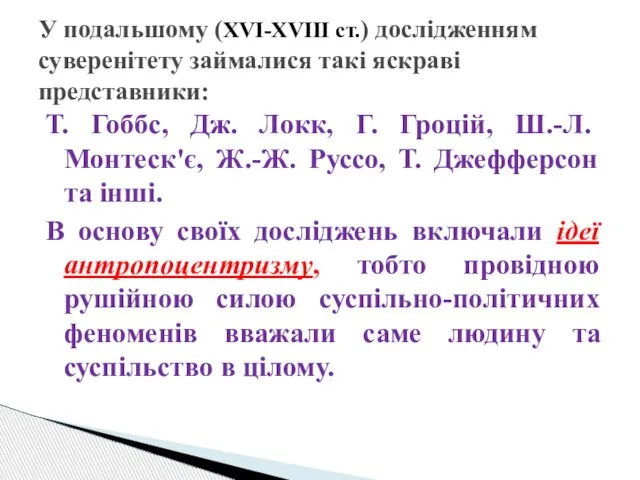 У подальшому (XVI-XVIII ст.) дослідженням суверенітету займалися такі яскраві представники:

Т. Гоббс, Дж. Локк, Г. Гроцій, Ш.-Л. Монтеск'є, Ж.-Ж. Руссо, Т. Джефферсон та інші.

В основу своїх досліджень включали ідеї антропоцентризму, тобто провідною рушійною силою суспільно-політичних феноменів вважали саме людину та суспільство в цілому.